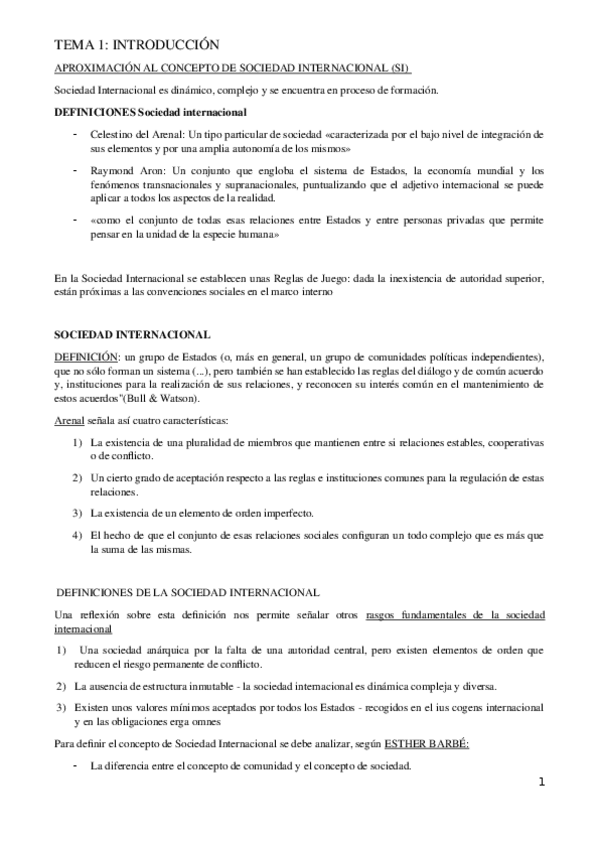 TEMA 1: INTRODUCCIÓN

APROXIMACIÓN AL CONCEPTO DE SOCIEDAD INTERNACIONAL (SI)

Sociedad Internacional es dinámico, complejo y se encuentra en proceso de formación.

DEFINICIONES Sociedad internacional

- Celestino del Arenal: Un tipo particular de sociedad «caracterizada por el bajo nivel de integración de sus elementos y por una amplia autonomía de los mismos»

- Raymond Aron: Un conjunto que engloba el sistema de Estados, la economía mundial y los fenómenos transnacionales y supranacionales, puntualizando que el adjetivo internacional se puede aplicar a todos los aspectos de la realidad.

- «como el conjunto de todas esas relaciones entre Estados y entre personas privadas que permite pensar en la unidad de la especie humana»

En la Sociedad Internacional se establecen unas Reglas de Juego: dada la inexistencia de autoridad superior, están próximas a las convenciones sociales en el marco interno

SOCIEDAD INTERNACIONAL

DEFINICIÓN: un grupo de Estados (o, más en general, un grupo de comunidades políticas independientes), que no sólo forman un sistema (...), pero también se han establecido las reglas del diálogo y de común acuerdo y, instituciones para la realización de sus relaciones, y reconocen su interés común en el mantenimiento de estos acuerdos"(Bull & Watson).

Arenal señala así cuatro características:

1) La existencia de una pluralidad de miembros que mantienen entre si relaciones estables, cooperativas o de conflicto.

2) Un cierto grado de aceptación respecto a las reglas e instituciones comunes para la regulación de estas relaciones.

3) La existencia de un elemento de orden imperfecto.

4) El hecho de que el conjunto de esas relaciones sociales configuran un todo complejo que es más que la suma de las mismas.

DEFINICIONES DE LA SOCIEDAD INTERNACIONAL

Una reflexión sobre esta definición nos permite señalar otros rasgos fundamentales de la sociedad internacional

1) Una sociedad anárquica por la falta de una autoridad central, pero existen elementos de orden que reducen el riesgo permanente de conflicto.

2) La ausencia de estructura inmutable - la sociedad internacional es dinámica compleja y diversa.

3) Existen unos valores mínimos aceptados por todos los Estados - recogidos en el ius cogens internacional y en las obligaciones erga omnes

Para definir el concepto de Sociedad Internacional se debe analizar, según ESTHER BARBÉ:

- La diferencia entre el concepto de comunidad y el concepto de sociedad.

1